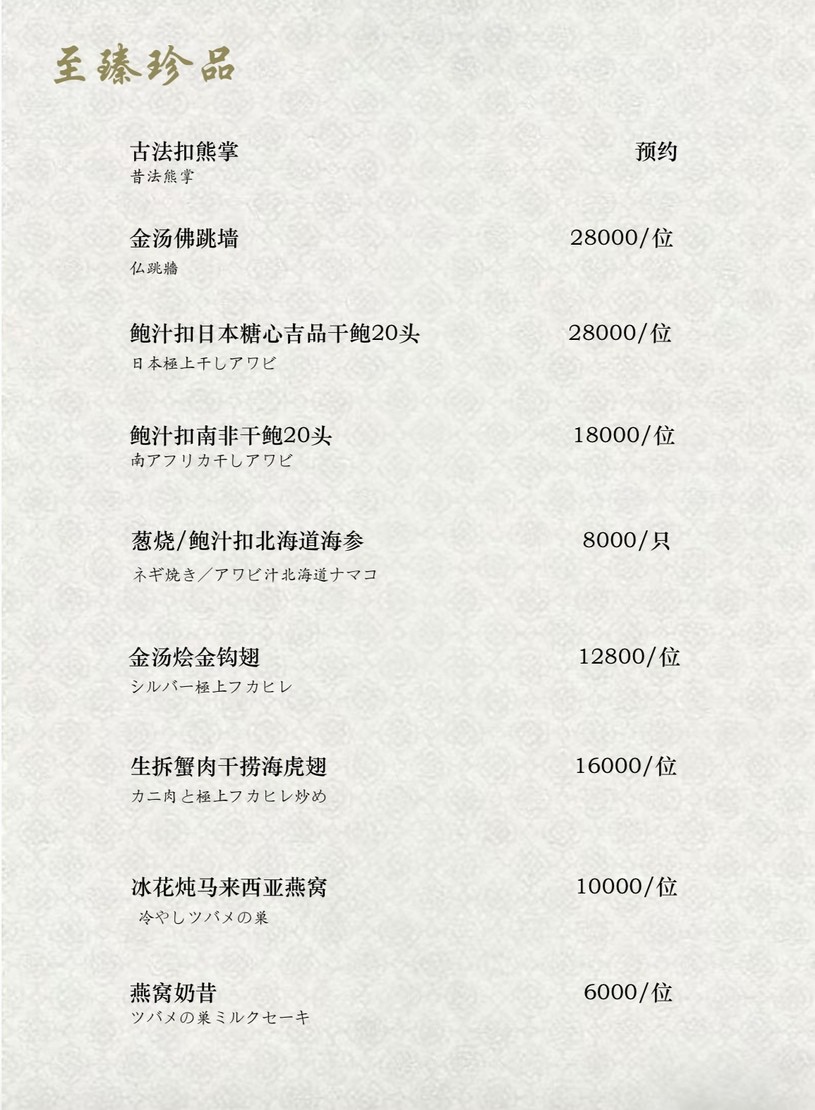 至臻珍品

古法扣熊掌 预约
昔法熊掌

金汤佛跳墙 28000/位
仏跳牆

鲍汁扣日本糖心吉品干鲍20头 28000/位
日本極上干しアワビ

鲍汁扣南非干鲍20头 18000/位
南アフリカ干しアワビ

葱烧/鲍汁扣北海道海参 8000/只
ネギ焼き／アワビ汁北海道ナマコ

金汤烩金钩翅 12800/位
シルバー極上フカヒレ

生拆蟹肉干捞海虎翅 16000/位
カニ肉と極上フカヒレ炒め

冰花炖马来西亚燕窝 10000/位
冷やしツバメの巣

燕窝奶昔 6000/位
ツバメの巣ミルクセーキ